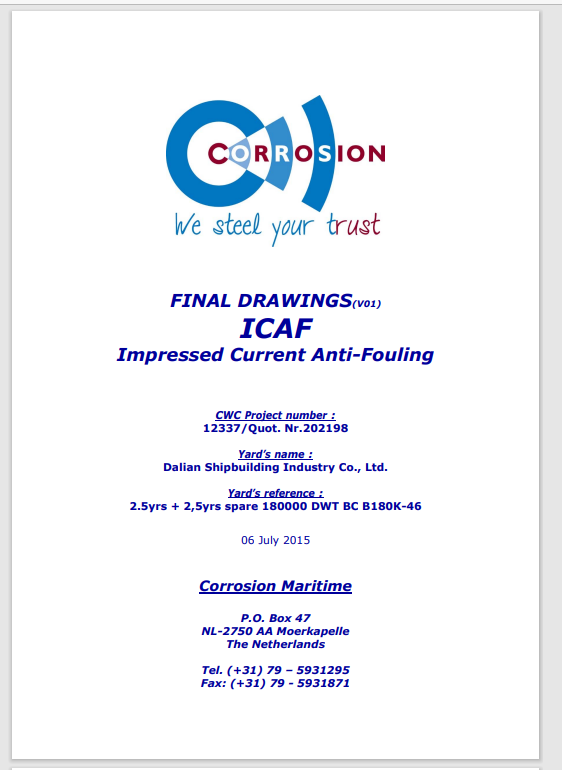 CORROSION
We steel your trust

FINAL DRAWINGS(V01)
ICAF
Impressed Current Anti-Fouling

CWC Project number :
12337/Quot. Nr.202198

Yard's name :
Dalian Shipbuilding Industry Co., Ltd.

Yard's reference :
2.5yrs + 2,5yrs spare 180000 DWT BC B180K-46

06 July 2015

Corrosion Maritime

P.O. Box 47
NL-2750 AA Moerkapelle
The Netherlands

Tel. (+31) 79 – 5931295
Fax: (+31) 79 - 5931871